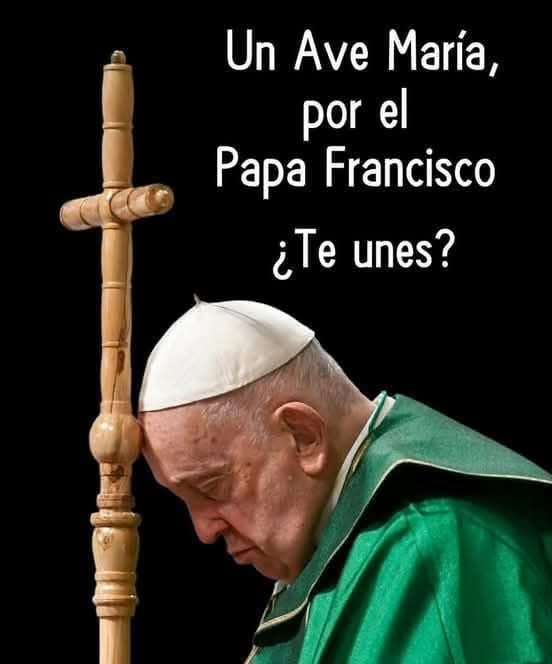 Un Ave María,
por el
Papa Francisco

¿Te unes?